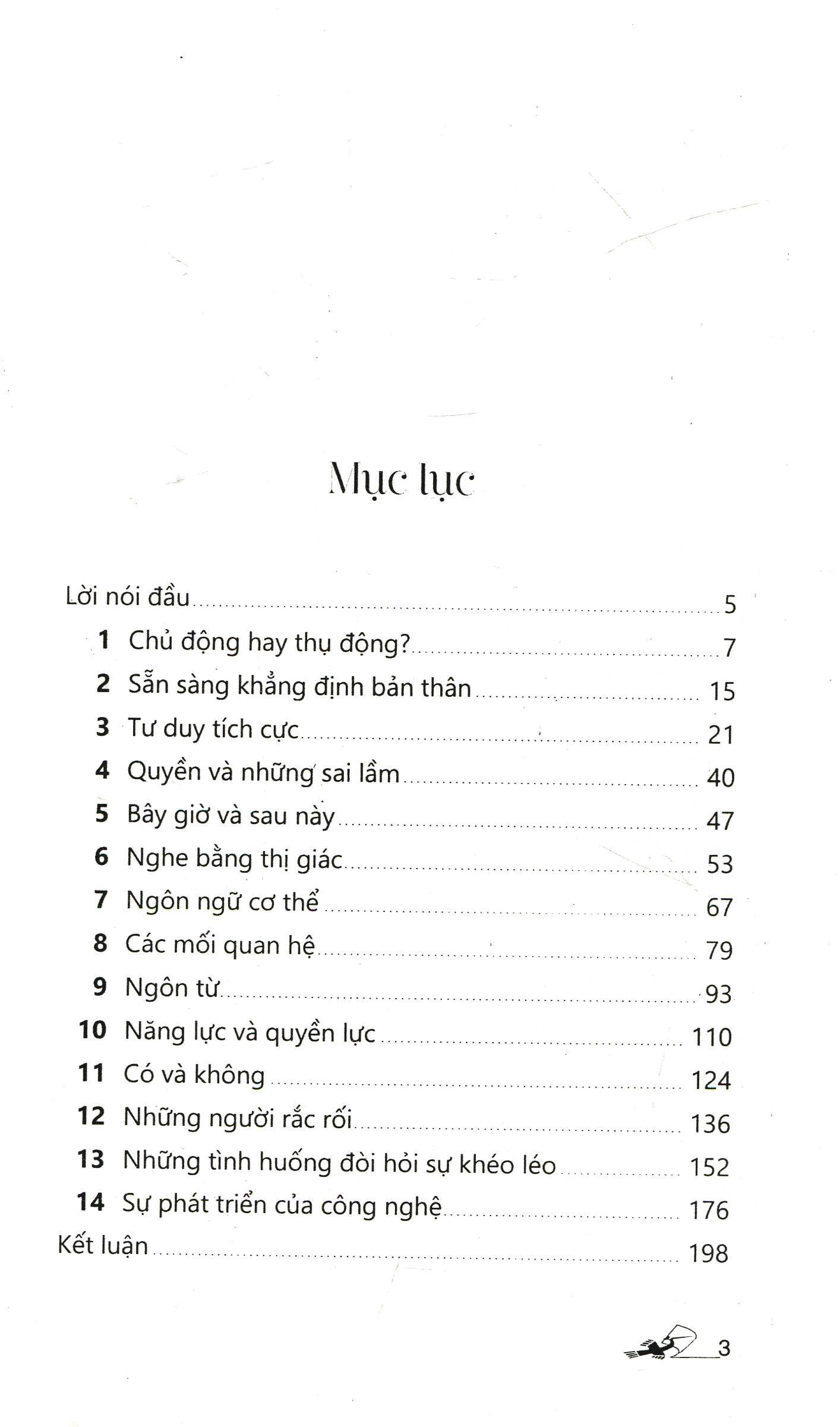 Mục lục

Lời nói đầu 5

1 Chủ động hay thụ động? 7

2 Sẵn sàng khẳng định bản thân 15

3 Tư duy tích cực 21

4 Quyền và những sai lầm 40

5 Bây giờ và sau này 47

6 Nghe bằng thị giác 53

7 Ngôn ngữ cơ thể 67

8 Các mối quan hệ 79

9 Ngôn từ 93

10 Năng lực và quyền lực 110

11 Có và không 124

12 Những người rắc rối 136

13 Những tình huống đòi hỏi sự khéo léo 152

14 Sự phát triển của công nghệ 176

Kết luận 198

3